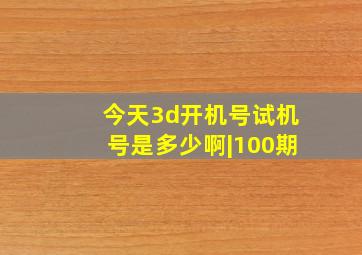 今天3d开机号试机号是多少啊|100期